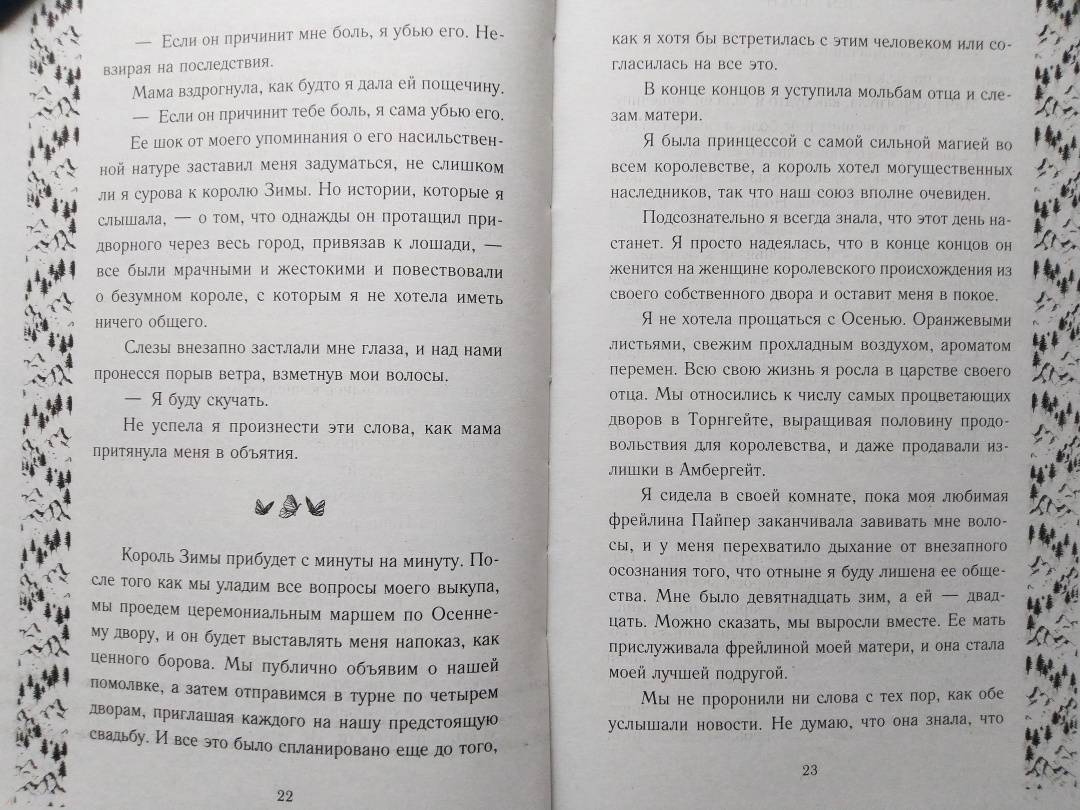 — Если он причинит мне боль, я убью его. Невзирая на последствия.

Мама вздрогнула, как будто я дала ей пощечину.

— Если он причинит тебе боль, я сама убью его.

Ее шок от моего упоминания о его насильственной натуре заставил меня задуматься, не слишком ли я сурова к королю Зимы. Но истории, которые я слышала, — о том, что однажды он протащил придворного через весь город, привязав к лошади, — все были мрачными и жестокими и повествовали о безумном короле, с которым я не хотела иметь ничего общего.

Слезы внезапно застлали мне глаза, и над нами пронесся порыв ветра, взметнув мои волосы.

— Я буду скучать.

Не успела я произнести эти слова, как мама притянула меня в объятия.

Король Зимы прибудет с минуты на минуту. После того как мы уладим все вопросы моего выкупа, мы проедем церемониальным маршем по Осеннему двору, и он будет выставлять меня напоказ, как ценного борова. Мы публично объявим о нашей помолвке, а затем отправимся в турне по четырем дворам, приглашая каждого на нашу предстоящую свадьбу. И все это было спланировано еще до того,

22

как я хотя бы встретилась с этим человеком или согласилась на все это.

В конце концов я уступила мольбам отца и слезам матери.

Я была принцессой с самой сильной магией во всем королевстве, а король хотел могущественных наследников, так что наш союз вполне очевиден.

Подсознательно я всегда знала, что этот день настанет. Я просто надеялась, что в конце концов он женится на женщине королевского происхождения из своего собственного двора и оставит меня в покое.

Я не хотела прощаться с Осенью. Оранжевыми листьями, свежим прохладным воздухом, ароматом перемен. Всю свою жизнь я росла в царстве своего отца. Мы относились к числу самых процветающих дворов в Торнгейте, выращивая половину продовольствия для королевства, и даже продавали излишки в Амбергейт.

Я сидела в своей комнате, пока моя любимая фрейлина Пайпер заканчивала завивать мне волосы, и у меня перехватило дыхание от внезапного осознания того, что отныне я буду лишена ее общества. Мне было девятнадцать зим, а ей — двадцать. Можно сказать, мы выросли вместе. Ее мать прислуживала фрейлиной моей матери, и она стала моей лучшей подругой.

Мы не проронили ни слова с тех пор, как обе услышали новости. Не думаю, что она знала, что

23